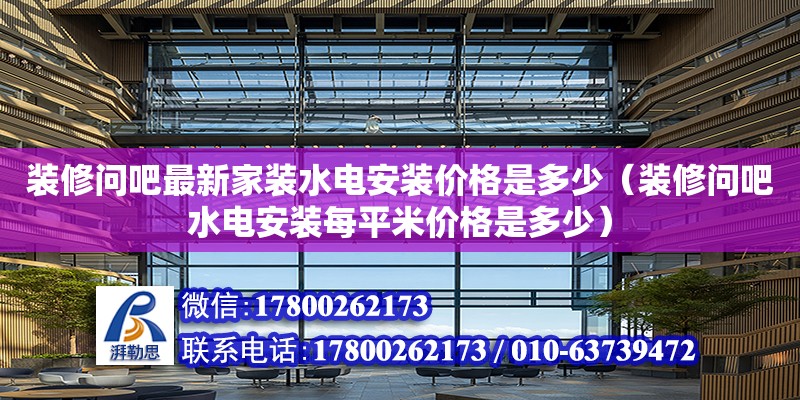 装修问吧最新家装水电安装价格是多少（装修问吧水电安装每平米价格是多少）

湃勒思

微信：17800262173

联系电话：17800262173 / 010-63739472